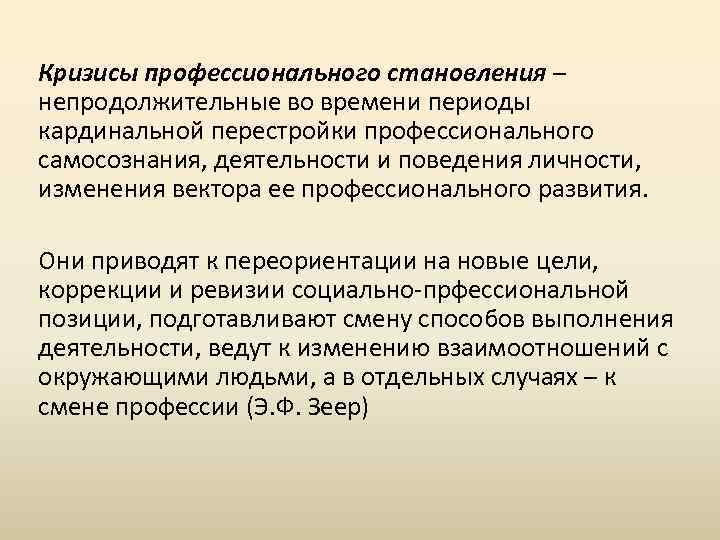 Кризисы профессионального становления – непродолжительные во времени периоды кардинальной перестройки профессионального самосознания, деятельности и поведения личности, изменения вектора ее профессионального развития.

Они приводят к переориентации на новые цели, коррекции и ревизии социально-прфессиональной позиции, подготавливают смену способов выполнения деятельности, ведут к изменению взаимоотношений с окружающими людьми, а в отдельных случаях – к смене профессии (Э.Ф. Зеер)